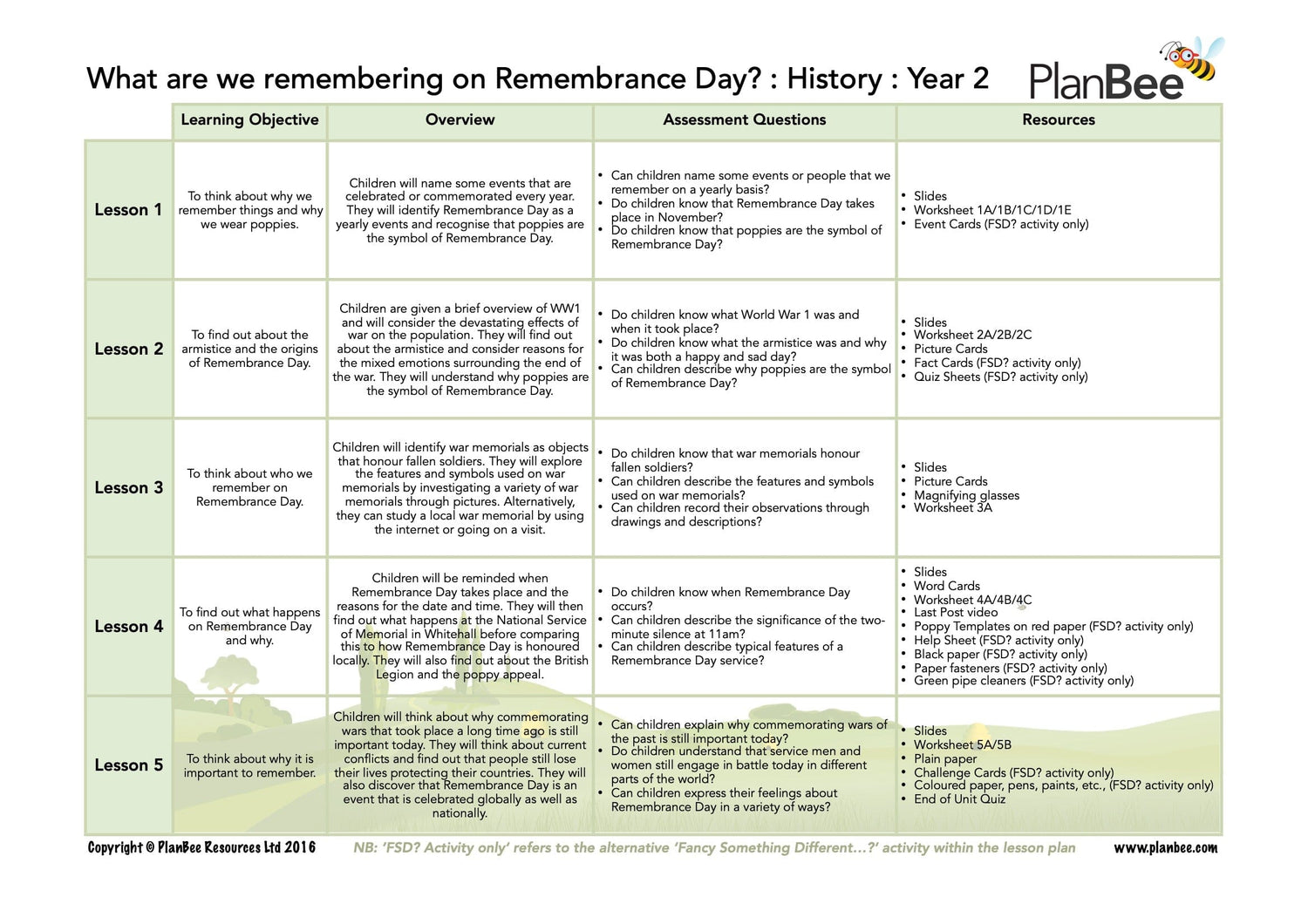 What are we remembering on Remembrance Day? : History : Year 2

PlanBee

| | Learning Objective | Overview | Assessment Questions | Resources |
|---|---|---|---|---|
| Lesson 1 | To think about why we remember things and why we wear poppies. | Children will name some events that are celebrated or commemorated every year. They will identify Remembrance Day as a yearly events and recognise that poppies are the symbol of Remembrance Day. | • Can children name some events or people that we remember on a yearly basis? • Do children know that Remembrance Day takes place in November? • Do children know that poppies are the symbol of Remembrance Day? | • Slides • Worksheet 1A/1B/1C/1D/1E • Event Cards (FSD? activity only) |
| Lesson 2 | To find out about the armistice and the origins of Remembrance Day. | Children are given a brief overview of WW1 and will consider the devastating effects of war on the population. They will find out about the armistice and consider reasons for the mixed emotions surrounding the end of the war. They will understand why poppies are the symbol of Remembrance Day. | • Do children know what World War 1 was and when it took place? • Do children know what the armistice was and why it was both a happy and sad day? • Can children describe why poppies are the symbol of Remembrance Day? | • Slides • Worksheet 2A/2B/2C • Picture Cards • Fact Cards (FSD? activity only) • Quiz Sheets (FSD? activity only) |
| Lesson 3 | To think about who we remember on Remembrance Day. | Children will identify war memorials as objects that honour fallen soldiers. They will explore the features and symbols used on war memorials by investigating a variety of war memorials through pictures. Alternatively, they can study a local war memorial by using the internet or going on a visit. | • Do children know that war memorials honour fallen soldiers? • Can children describe the features and symbols used on war memorials? • Can children record their observations through drawings and descriptions? | • Slides • Picture Cards • Magnifying glasses • Worksheet 3A |
| Lesson 4 | To find out what happens on Remembrance Day and why. | Children will be reminded when Remembrance Day takes place and the reasons for the date and time. They will then find out what happens at the National Service of Memorial in Whitehall before comparing this to how Remembrance Day is honoured locally. They will also find out about the British Legion and the poppy appeal. | • Do children know when Remembrance Day occurs? • Can children describe the significance of the two-minute silence at 11am? • Can children describe typical features of a Remembrance Day service? | • Slides • Word Cards • Worksheet 4A/4B/4C • Last Post video • Poppy Templates on red paper (FSD? activity only) • Help Sheet (FSD? activity only) • Black paper (FSD? activity only) • Paper fasteners (FSD? activity only) • Green pipe cleaners (FSD? activity only) |
| Lesson 5 | To think about why it is important to remember. | Children will think about why commemorating wars that took place a long time ago is still important today. They will think about current conflicts and find out that people still lose their lives protecting their countries. They will also discover that Remembrance Day is an event that is celebrated globally as well as nationally. | • Can children explain why commemorating wars of the past is still important today? • Do children understand that service men and women still engage in battle today in different parts of the world? • Can children express their feelings about Remembrance Day in a variety of ways? | • Slides • Worksheet 5A/5B • Plain paper • Challenge Cards (FSD? activity only) • Coloured paper, pens, paints, etc., (FSD? activity only) • End of Unit Quiz |

Copyright © PlanBee Resources Ltd 2016   NB: 'FSD? Activity only' refers to the alternative 'Fancy Something Different…?' activity within the lesson plan   www.planbee.com